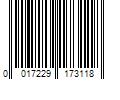 0 017229 173118